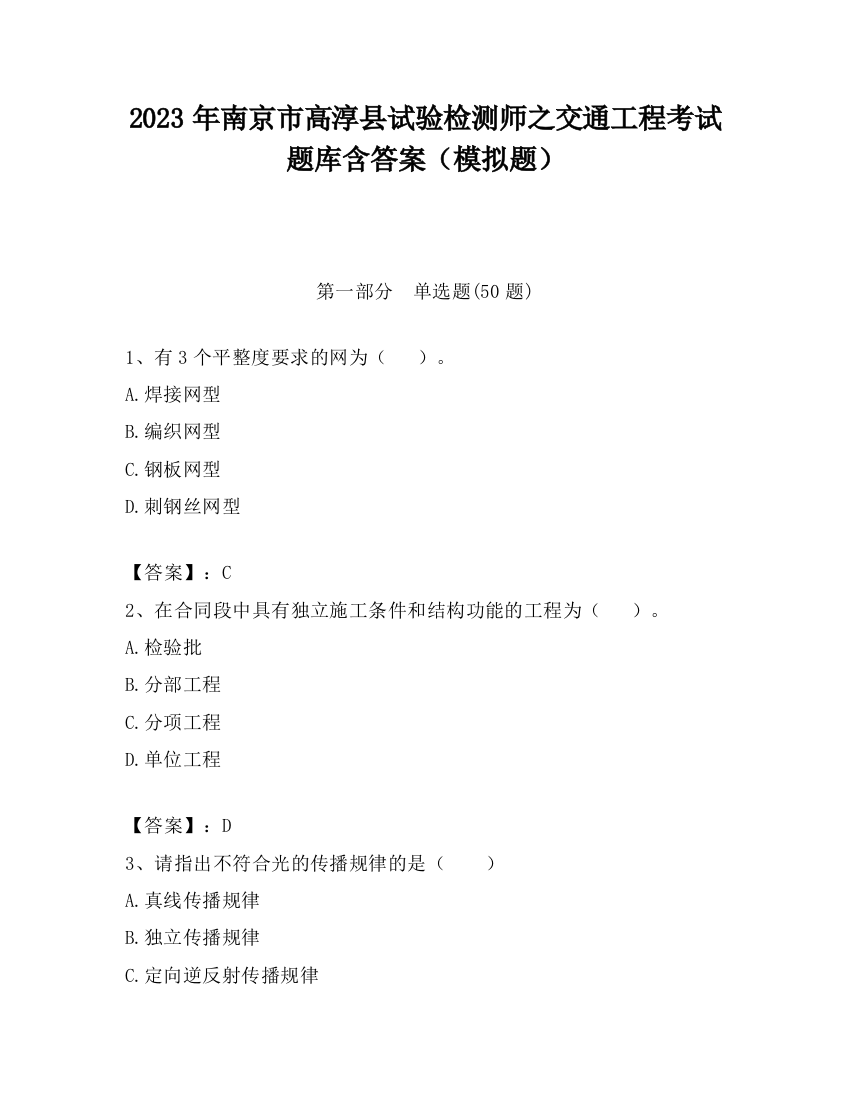 2023 年南京市高淳县试验检测师之交通工程考试题库含答案（模拟题）

第一部分　单选题(50 题)

1、有 3 个平整度要求的网为（　　）。

A.焊接网型

B.编织网型

C.钢板网型

D.刺钢丝网型

【答案】：C

2、在合同段中具有独立施工条件和结构功能的工程为（　　）。

A.检验批

B.分部工程

C.分项工程

D.单位工程

【答案】：D

3、请指出不符合光的传播规律的是（　　）

A.真线传播规律

B.独立传播规律

C.定向逆反射传播规律